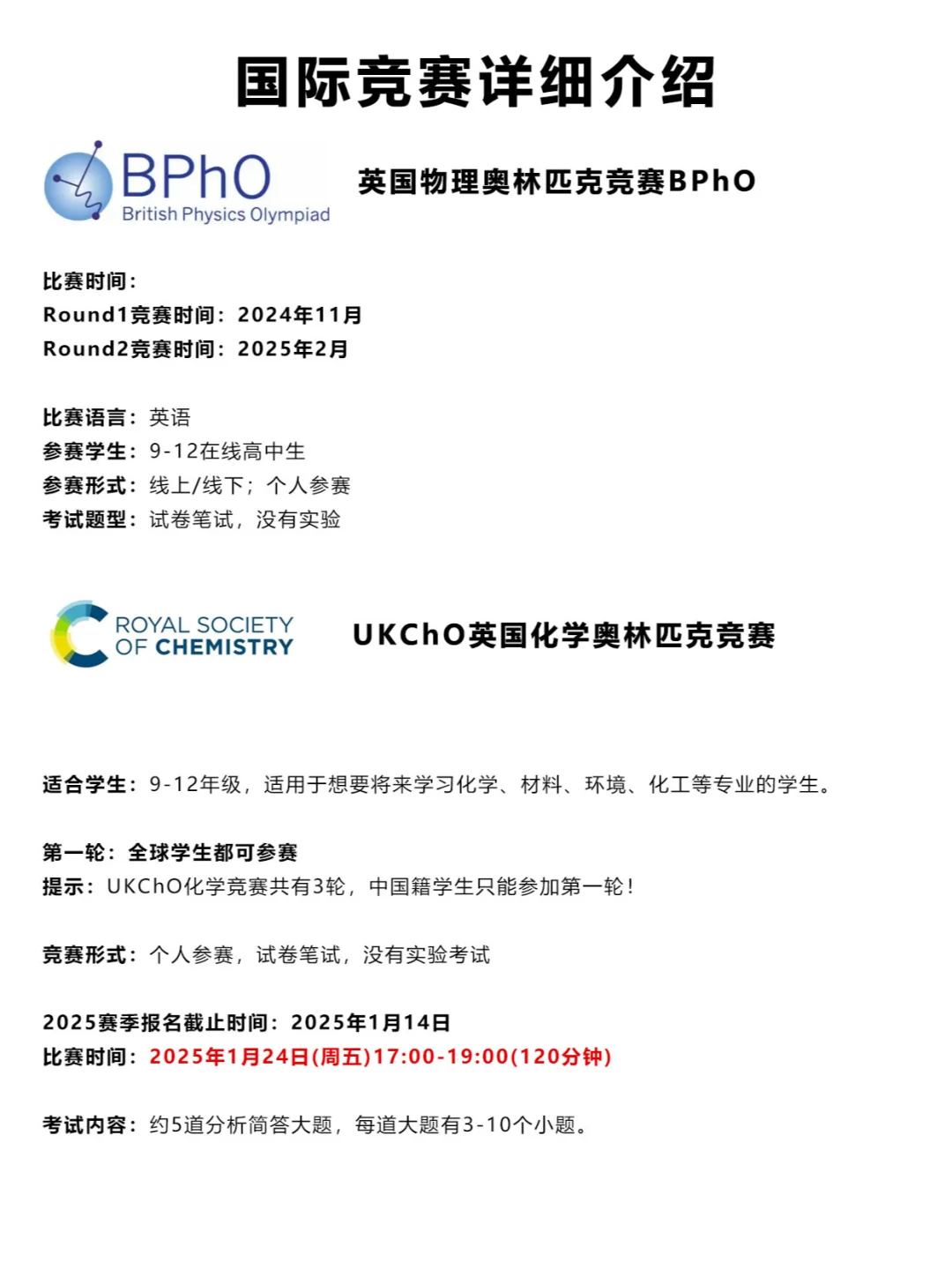 国际竞赛详细介绍

BPhO
British Physics Olympiad

英国物理奥林匹克竞赛BPhO

比赛时间：
Round1竞赛时间：2024年11月
Round2竞赛时间：2025年2月

比赛语言：英语
参赛学生：9-12在线高中生
参赛形式：线上/线下；个人参赛
考试题型：试卷笔试，没有实验

ROYAL SOCIETY OF CHEMISTRY

UKChO英国化学奥林匹克竞赛

适合学生：9-12年级，适用于想要将来学习化学、材料、环境、化工等专业的学生。

第一轮：全球学生都可参赛
提示：UKChO化学竞赛共有3轮，中国籍学生只能参加第一轮！

竞赛形式：个人参赛，试卷笔试，没有实验考试

2025赛季报名截止时间：2025年1月14日
比赛时间：2025年1月24日(周五)17:00-19:00(120分钟)

考试内容：约5道分析简答大题，每道大题有3-10个小题。